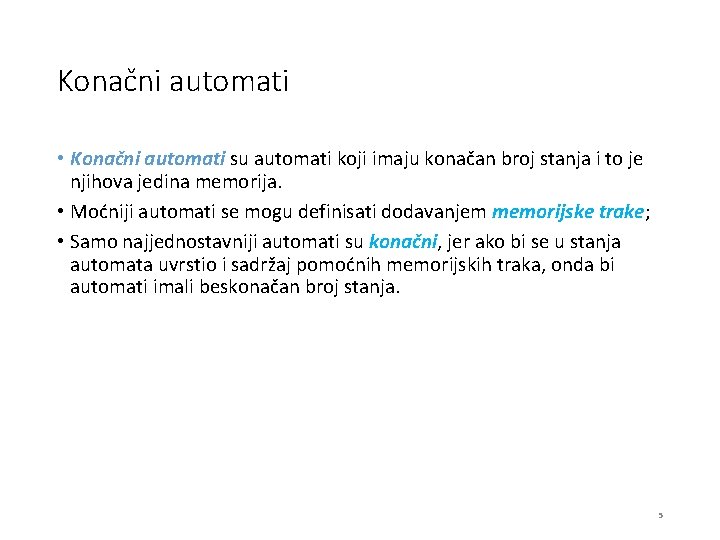 Konačni automati

• Konačni automati su automati koji imaju konačan broj stanja i to je njihova jedina memorija.

• Moćniji automati se mogu definisati dodavanjem memorijske trake;

• Samo najjednostavniji automati su konačni, jer ako bi se u stanja automata uvrstio i sadržaj pomoćnih memorijskih traka, onda bi automati imali beskonačan broj stanja.

5